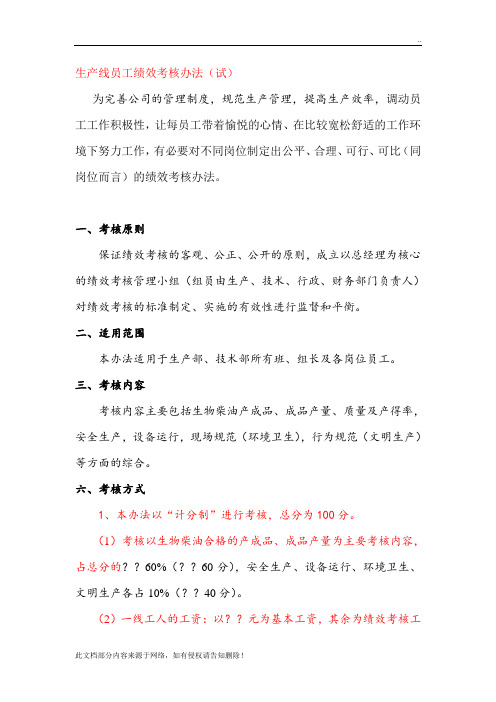 ..

生产线员工绩效考核办法（试）

为完善公司的管理制度，规范生产管理，提高生产效率，调动员工工作积极性，让每员工带着愉悦的心情、在比较宽松舒适的工作环境下努力工作，有必要对不同岗位制定出公平、合理、可行、可比（同岗位而言）的绩效考核办法。

一、考核原则

保证绩效考核的客观、公正、公开的原则，成立以总经理为核心的绩效考核管理小组（组员由生产、技术、行政、财务部门负责人）对绩效考核的标准制定、实施的有效性进行监督和平衡。

二、适用范围

本办法适用于生产部、技术部所有班、组长及各岗位员工。

三、考核内容

考核内容主要包括生物柴油产成品、成品产量、质量及产得率，安全生产，设备运行，现场规范（环境卫生），行为规范（文明生产）等方面的综合。

六、考核方式

1、本办法以“计分制”进行考核，总分为 100 分。

（1）考核以生物柴油合格的产成品、成品产量为主要考核内容，占总分的？？60%（？？60 分），安全生产、设备运行、环境卫生、文明生产各占 10%（？？40 分）。

（2）一线工人的工资：以？？元为基本工资，其余为绩效考核工

此文档部分内容来源于网络，如有侵权请告知删除！